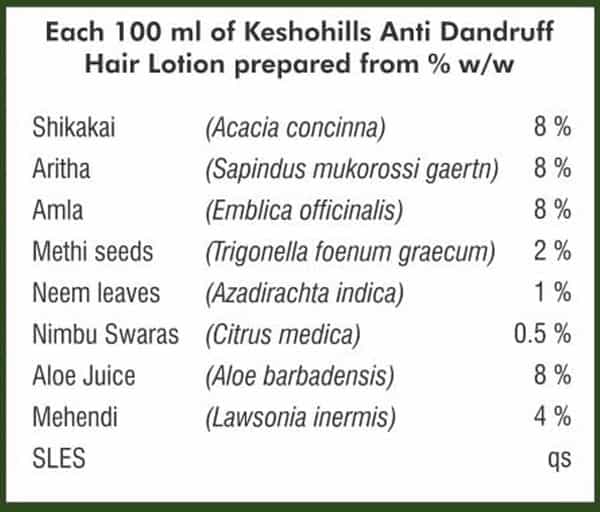 Each 100 ml of Keshohills Anti Dandruff Hair Lotion prepared from % w/w

| | | |
|---|---|---|
| Shikakai | (Acacia concinna) | 8 % |
| Aritha | (Sapindus mukorossi gaertn) | 8 % |
| Amla | (Emblica officinalis) | 8 % |
| Methi seeds | (Trigonella foenum graecum) | 2 % |
| Neem leaves | (Azadirachta indica) | 1 % |
| Nimbu Swaras | (Citrus medica) | 0.5 % |
| Aloe Juice | (Aloe barbadensis) | 8 % |
| Mehendi | (Lawsonia inermis) | 4 % |
| SLES | | qs |